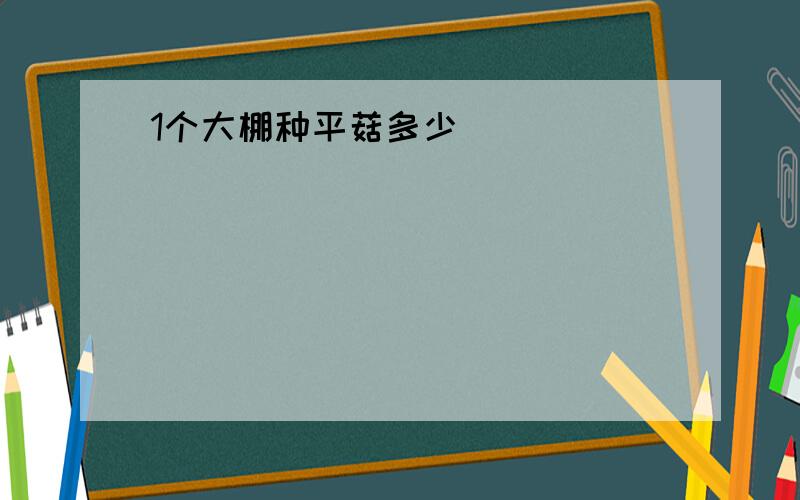 1个大棚种平菇多少